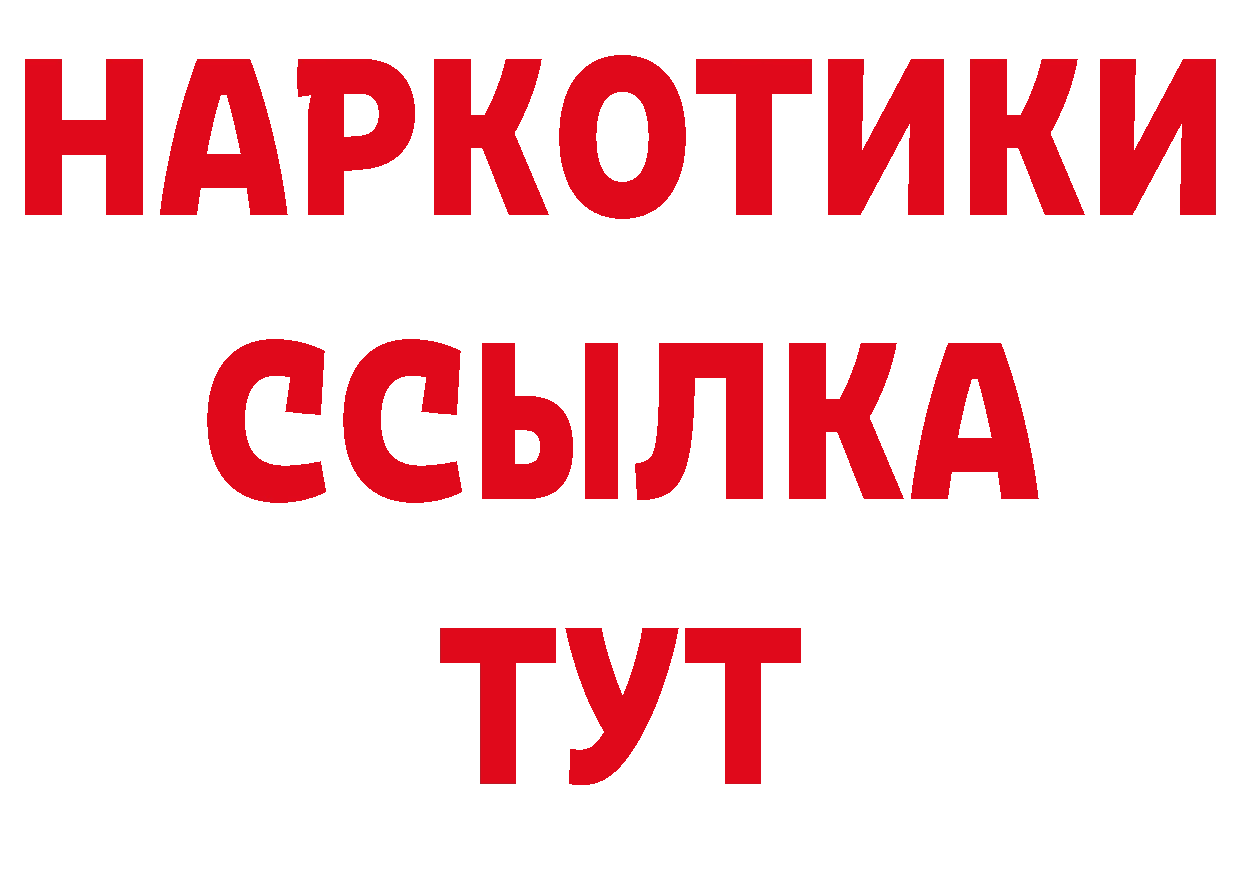 НАРКОТИКИ ССЫЛКА ТУТ